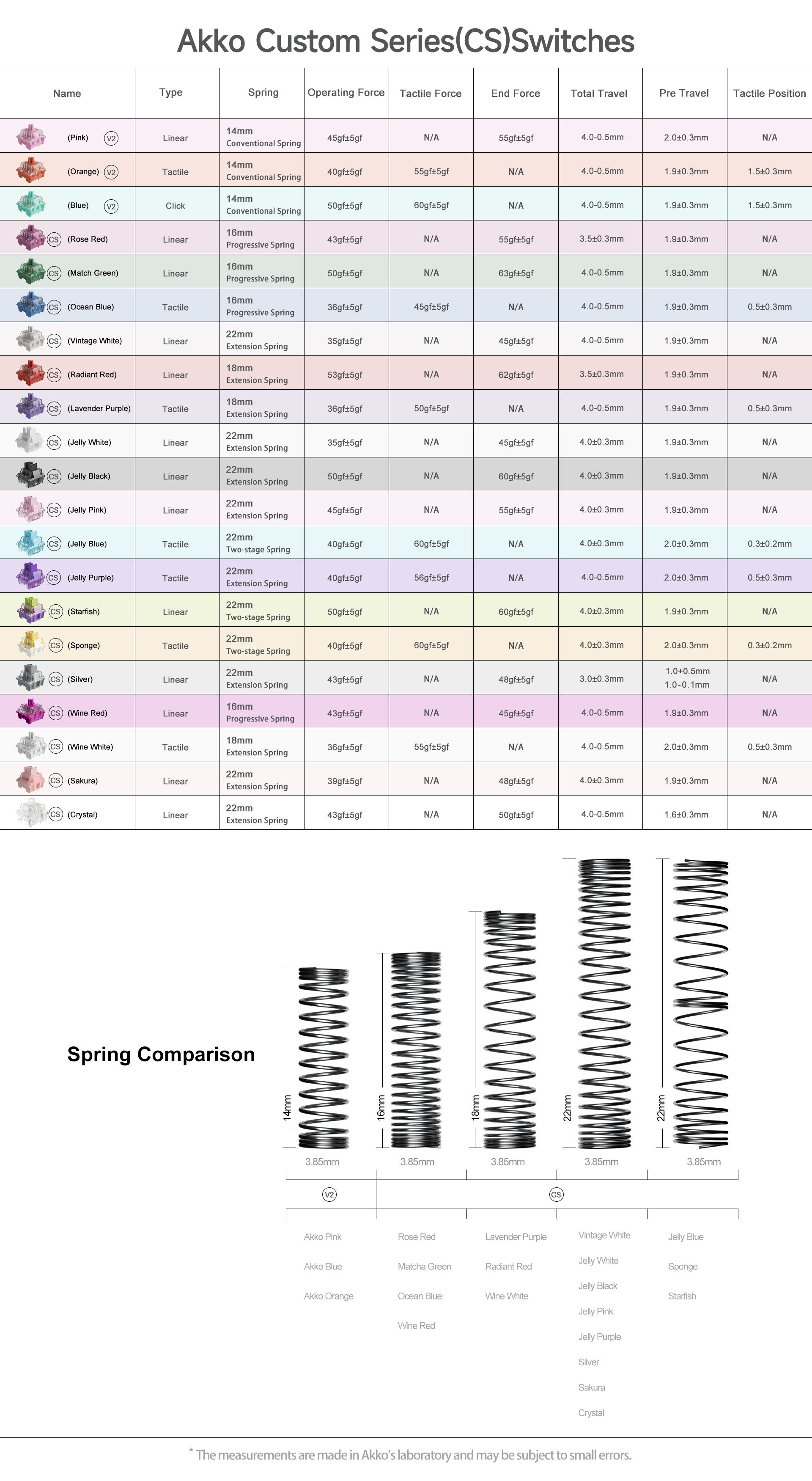 Akko Custom Series(CS)Switches

| Name | Type | Spring | Operating Force | Tactile Force | End Force | Total Travel | Pre Travel | Tactile Position |
|---|---|---|---|---|---|---|---|---|
| (Pink) V2 | Linear | 14mm Conventional Spring | 45gf±5gf | N/A | 55gf±5gf | 4.0-0.5mm | 2.0±0.3mm | N/A |
| (Orange) V2 | Tactile | 14mm Conventional Spring | 40gf±5gf | 55gf±5gf | N/A | 4.0-0.5mm | 1.9±0.3mm | 1.5±0.3mm |
| (Blue) V2 | Click | 14mm Conventional Spring | 50gf±5gf | 60gf±5gf | N/A | 4.0-0.5mm | 1.9±0.3mm | 1.5±0.3mm |
| CS (Rose Red) | Linear | 16mm Progressive Spring | 43gf±5gf | N/A | 55gf±5gf | 3.5±0.3mm | 1.9±0.3mm | N/A |
| CS (Match Green) | Linear | 16mm Progressive Spring | 50gf±5gf | N/A | 63gf±5gf | 4.0-0.5mm | 1.9±0.3mm | N/A |
| CS (Ocean Blue) | Tactile | 16mm Progressive Spring | 36gf±5gf | 45gf±5gf | N/A | 4.0-0.5mm | 1.9±0.3mm | 0.5±0.3mm |
| CS (Vintage White) | Linear | 22mm Extension Spring | 35gf±5gf | N/A | 45gf±5gf | 4.0-0.5mm | 1.9±0.3mm | N/A |
| CS (Radiant Red) | Linear | 18mm Extension Spring | 53gf±5gf | N/A | 62gf±5gf | 3.5±0.3mm | 1.9±0.3mm | N/A |
| CS (Lavender Purple) | Tactile | 18mm Extension Spring | 36gf±5gf | 50gf±5gf | N/A | 4.0-0.5mm | 1.9±0.3mm | 0.5±0.3mm |
| CS (Jelly White) | Linear | 22mm Extension Spring | 35gf±5gf | N/A | 45gf±5gf | 4.0±0.3mm | 1.9±0.3mm | N/A |
| CS (Jelly Black) | Linear | 22mm Extension Spring | 50gf±5gf | N/A | 60gf±5gf | 4.0±0.3mm | 1.9±0.3mm | N/A |
| CS (Jelly Pink) | Linear | 22mm Extension Spring | 45gf±5gf | N/A | 55gf±5gf | 4.0±0.3mm | 1.9±0.3mm | N/A |
| CS (Jelly Blue) | Tactile | 22mm Two-stage Spring | 40gf±5gf | 60gf±5gf | N/A | 4.0±0.3mm | 2.0±0.3mm | 0.3±0.2mm |
| CS (Jelly Purple) | Tactile | 22mm Extension Spring | 40gf±5gf | 56gf±5gf | N/A | 4.0-0.5mm | 2.0±0.3mm | 0.5±0.3mm |
| CS (Starfish) | Linear | 22mm Two-stage Spring | 50gf±5gf | N/A | 60gf±5gf | 4.0±0.3mm | 1.9±0.3mm | N/A |
| CS (Sponge) | Tactile | 22mm Two-stage Spring | 40gf±5gf | 60gf±5gf | N/A | 4.0±0.3mm | 2.0±0.3mm | 0.3±0.2mm |
| CS (Silver) | Linear | 22mm Extension Spring | 43gf±5gf | N/A | 48gf±5gf | 3.0±0.3mm | 1.0+0.5mm 1.0-0.1mm | N/A |
| CS (Wine Red) | Linear | 16mm Progressive Spring | 43gf±5gf | N/A | 45gf±5gf | 4.0-0.5mm | 1.9±0.3mm | N/A |
| CS (Wine White) | Tactile | 18mm Extension Spring | 36gf±5gf | 55gf±5gf | N/A | 4.0-0.5mm | 2.0±0.3mm | 0.5±0.3mm |
| CS (Sakura) | Linear | 22mm Extension Spring | 39gf±5gf | N/A | 48gf±5gf | 4.0±0.3mm | 1.9±0.3mm | N/A |
| CS (Crystal) | Linear | 22mm Extension Spring | 43gf±5gf | N/A | 50gf±5gf | 4.0-0.5mm | 1.6±0.3mm | N/A |

Spring Comparison

14mm 16mm 18mm 22mm 22mm
3.85mm 3.85mm 3.85mm 3.85mm 3.85mm

V2 CS

Akko Pink
Akko Blue
Akko Orange

Rose Red
Matcha Green
Ocean Blue
Wine Red

Lavender Purple
Radiant Red
Wine White

Vintage White
Jelly White
Jelly Black
Jelly Pink
Jelly Purple
Silver
Sakura
Crystal

Jelly Blue
Sponge
Starfish

* The measurements are made in Akko's laboratory and may be subject to small errors.